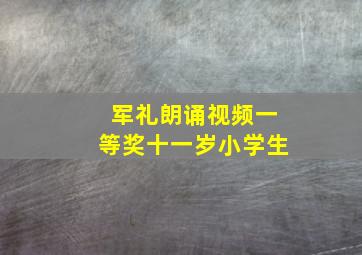 军礼朗诵视频一等奖十一岁小学生